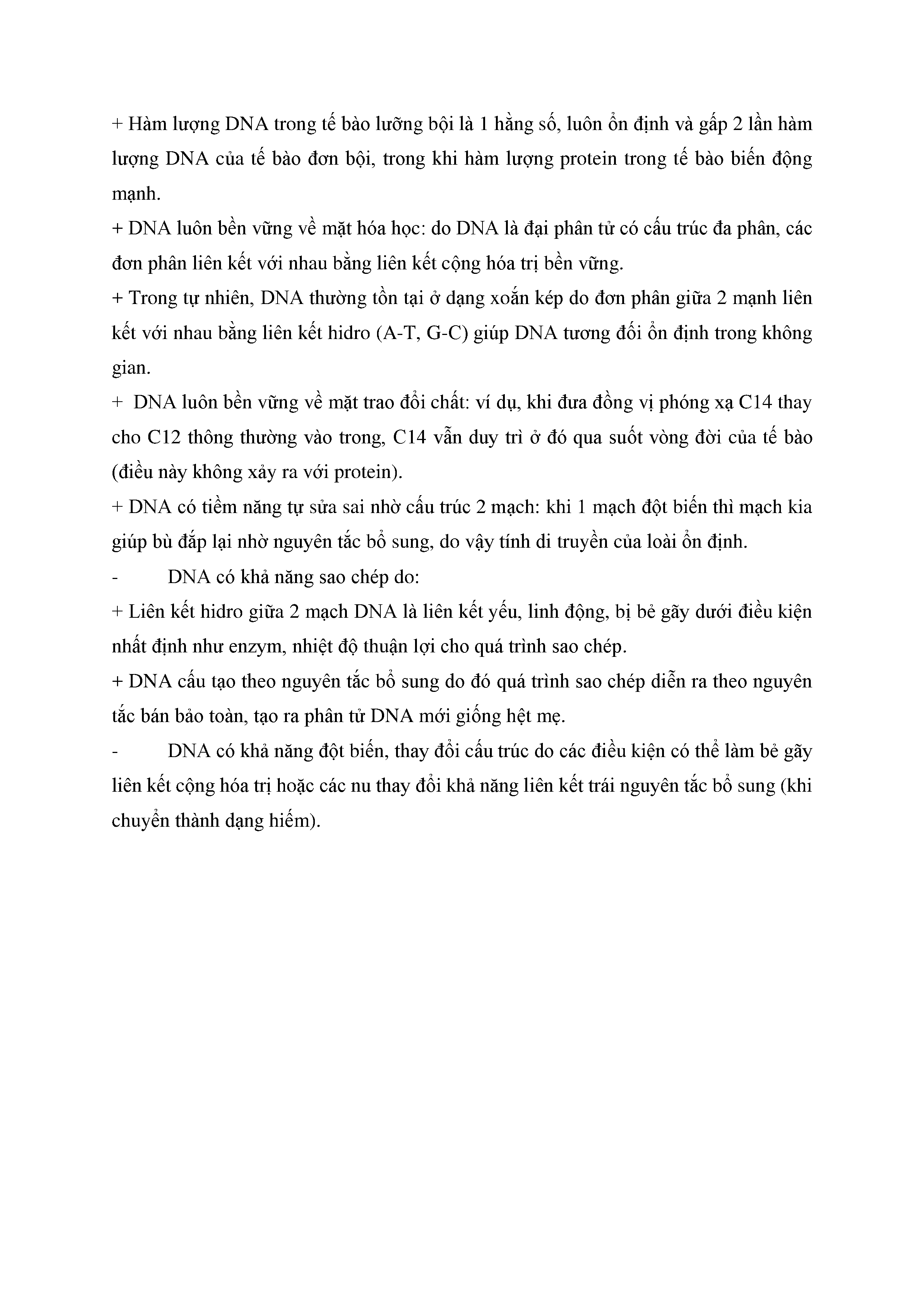 + Hàm lượng DNA trong tế bào lưỡng bội là 1 hằng số, luôn ổn định và gấp 2 lần hàm lượng DNA của tế bào đơn bội, trong khi hàm lượng protein trong tế bào biến động mạnh.

+ DNA luôn bền vững về mặt hóa học: do DNA là đại phân tử có cấu trúc đa phân, các đơn phân liên kết với nhau bằng liên kết cộng hóa trị bền vững.

+ Trong tự nhiên, DNA thường tồn tại ở dạng xoắn kép do đơn phân giữa 2 mạnh liên kết với nhau bằng liên kết hidro (A-T, G-C) giúp DNA tương đối ổn định trong không gian.

+ DNA luôn bền vững về mặt trao đổi chất: ví dụ, khi đưa đồng vị phóng xạ C14 thay cho C12 thông thường vào trong, C14 vẫn duy trì ở đó qua suốt vòng đời của tế bào (điều này không xảy ra với protein).

+ DNA có tiềm năng tự sửa sai nhờ cấu trúc 2 mạch: khi 1 mạch đột biến thì mạch kia giúp bù đắp lại nhờ nguyên tắc bổ sung, do vậy tính di truyền của loài ổn định.

- DNA có khả năng sao chép do:

+ Liên kết hidro giữa 2 mạch DNA là liên kết yếu, linh động, bị bẻ gãy dưới điều kiện nhất định như enzym, nhiệt độ thuận lợi cho quá trình sao chép.

+ DNA cấu tạo theo nguyên tắc bổ sung do đó quá trình sao chép diễn ra theo nguyên tắc bán bảo toàn, tạo ra phân tử DNA mới giống hệt mẹ.

- DNA có khả năng đột biến, thay đổi cấu trúc do các điều kiện có thể làm bẻ gãy liên kết cộng hóa trị hoặc các nu thay đổi khả năng liên kết trái nguyên tắc bổ sung (khi chuyển thành dạng hiếm).